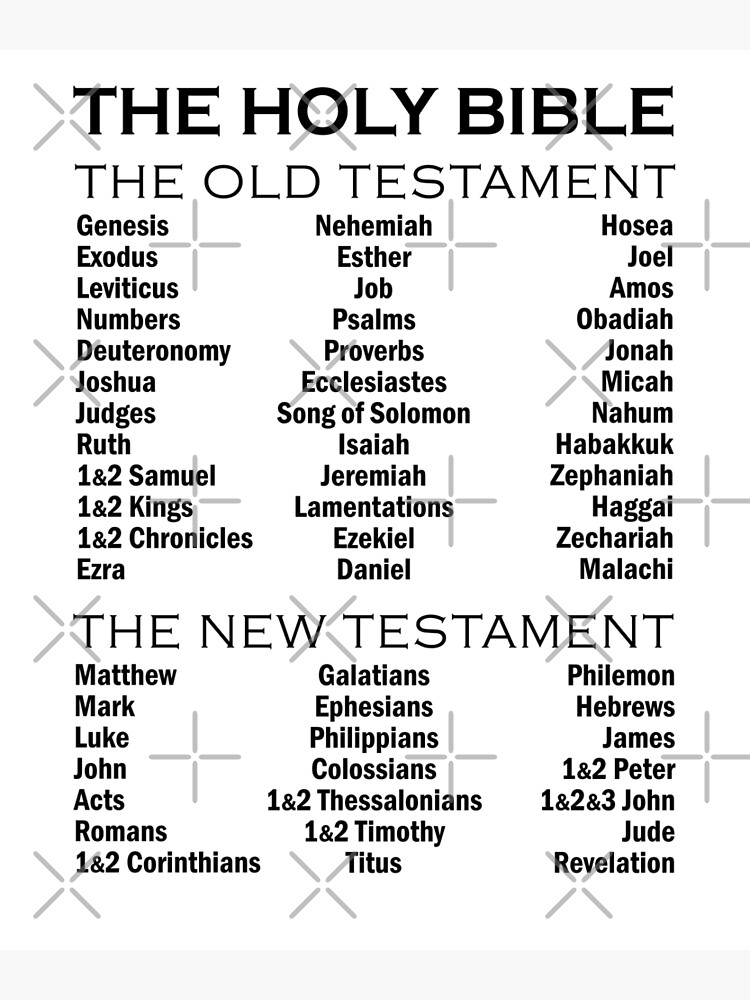 THE HOLY BIBLE

THE OLD TESTAMENT

Genesis
Exodus
Leviticus
Numbers
Deuteronomy
Joshua
Judges
Ruth
1&2 Samuel
1&2 Kings
1&2 Chronicles
Ezra

Nehemiah
Esther
Job
Psalms
Proverbs
Ecclesiastes
Song of Solomon
Isaiah
Jeremiah
Lamentations
Ezekiel
Daniel

Hosea
Joel
Amos
Obadiah
Jonah
Micah
Nahum
Habakkuk
Zephaniah
Haggai
Zechariah
Malachi

THE NEW TESTAMENT

Matthew
Mark
Luke
John
Acts
Romans
1&2 Corinthians

Galatians
Ephesians
Philippians
Colossians
1&2 Thessalonians
1&2 Timothy
Titus

Philemon
Hebrews
James
1&2 Peter
1&2&3 John
Jude
Revelation